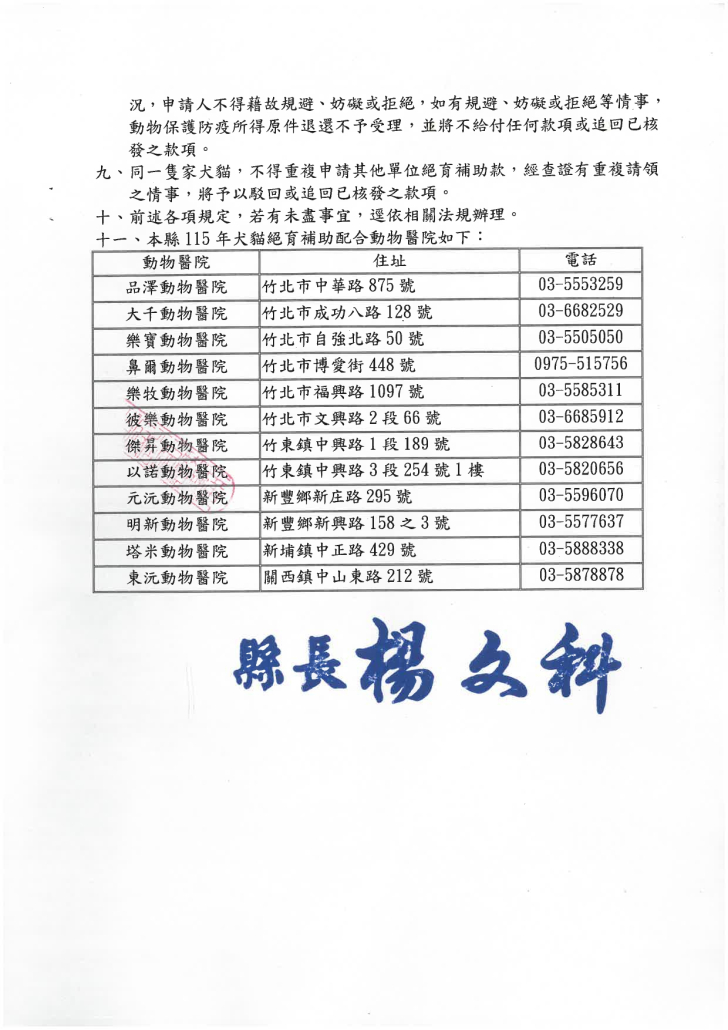 況，申請人不得藉故規避、妨礙或拒絕，如有規避、妨礙或拒絕等情事，動物保護防疫所得原件退還不予受理，並將不給付任何款項或追回已核發之款項。

九、同一隻家犬貓，不得重複申請其他單位絕育補助款，經查證有重複請領之情事，將予以駁回或追回已核發之款項。

十、前述各項規定，若有未盡事宜，逕依相關法規辦理。

十一、本縣115年犬貓絕育補助配合動物醫院如下：

| 動物醫院 | 住址 | 電話 |
|---|---|---|
| 品澤動物醫院 | 竹北市中華路875號 | 03-5553259 |
| 大千動物醫院 | 竹北市成功八路128號 | 03-6682529 |
| 樂寶動物醫院 | 竹北市自強北路50號 | 03-5505050 |
| 鼻爾動物醫院 | 竹北市博愛街448號 | 0975-515756 |
| 樂牧動物醫院 | 竹北市福興路1097號 | 03-5585311 |
| 彼樂動物醫院 | 竹北市文興路2段66號 | 03-6685912 |
| 傑昇動物醫院 | 竹東鎮中興路1段189號 | 03-5828643 |
| 以諾動物醫院 | 竹東鎮中興路3段254號1樓 | 03-5820656 |
| 元沅動物醫院 | 新豐鄉新庄路295號 | 03-5596070 |
| 明新動物醫院 | 新豐鄉新興路158之3號 | 03-5577637 |
| 塔米動物醫院 | 新埔鎮中正路429號 | 03-5888338 |
| 東沅動物醫院 | 關西鎮中山東路212號 | 03-5878878 |

縣長楊文科